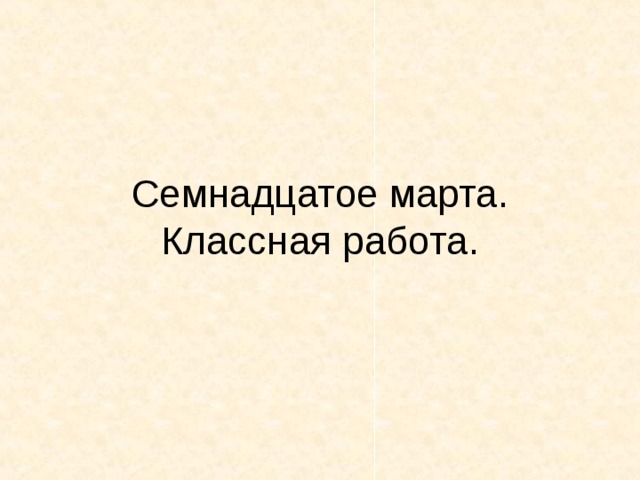 Семнадцатое марта.
Классная работа.